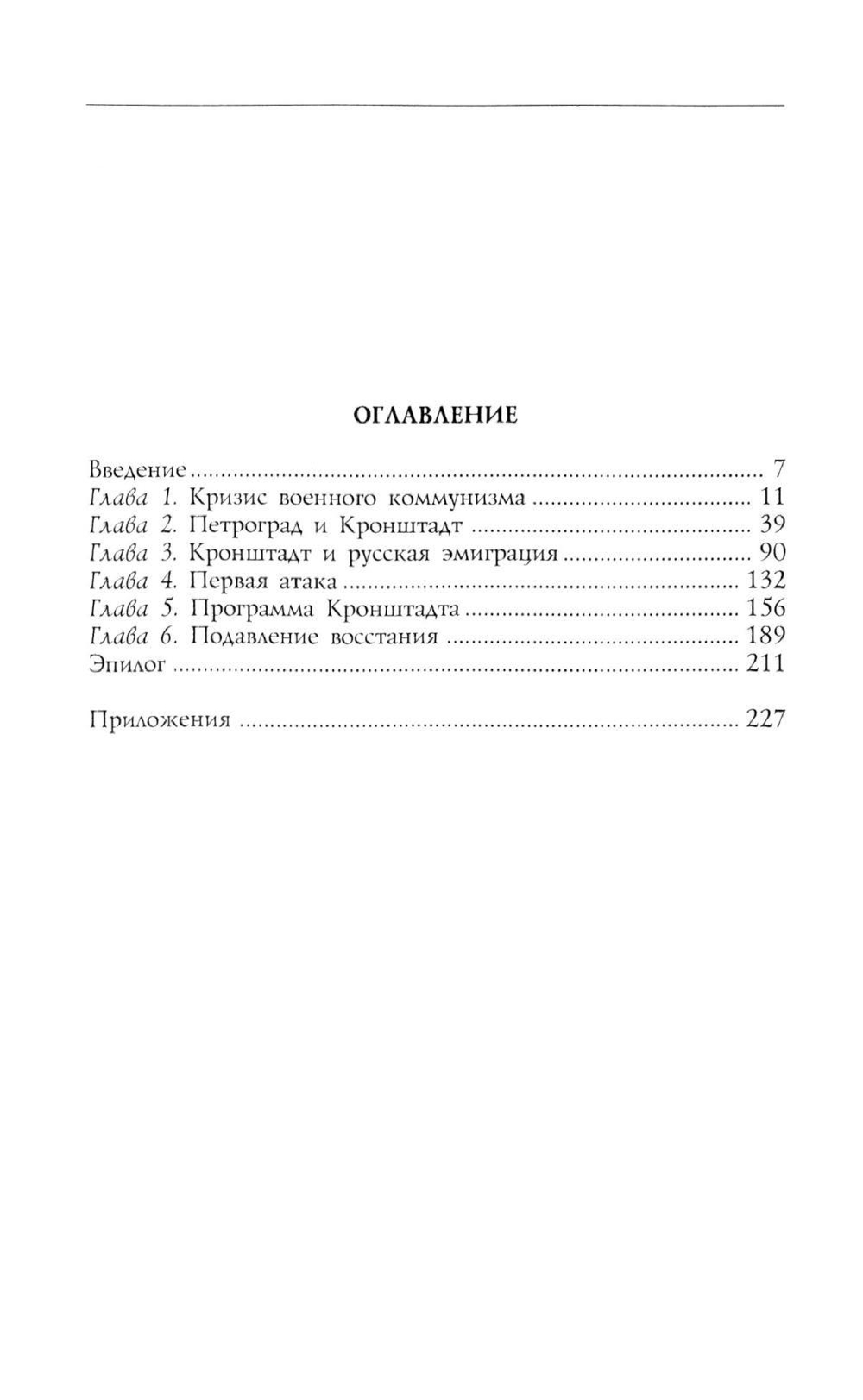 ОГЛАВЛЕНИЕ

Введение 7
Глава 1. Кризис военного коммунизма 11
Глава 2. Петроград и Кронштадт 39
Глава 3. Кронштадт и русская эмиграция 90
Глава 4. Первая атака 132
Глава 5. Программа Кронштадта 156
Глава 6. Подавление восстания 189
Эпилог 211

Приложения 227